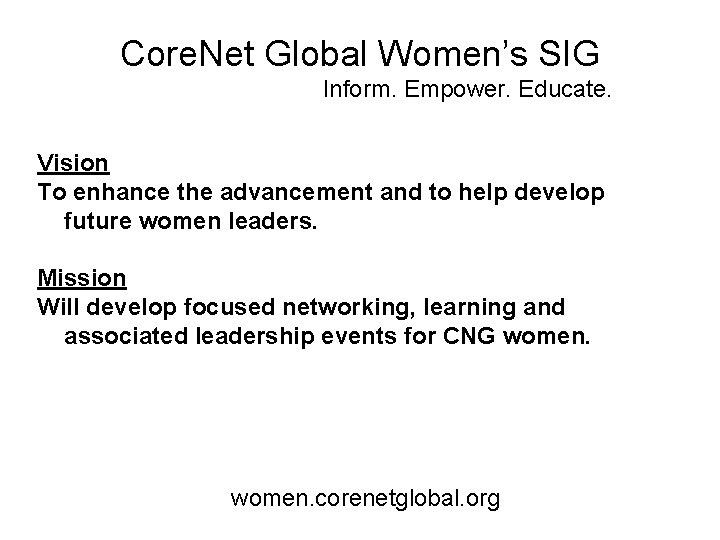 CoreNet Global Women's SIG

Inform. Empower. Educate.

Vision

To enhance the advancement and to help develop future women leaders.

Mission

Will develop focused networking, learning and associated leadership events for CNG women.

women.corenetglobal.org